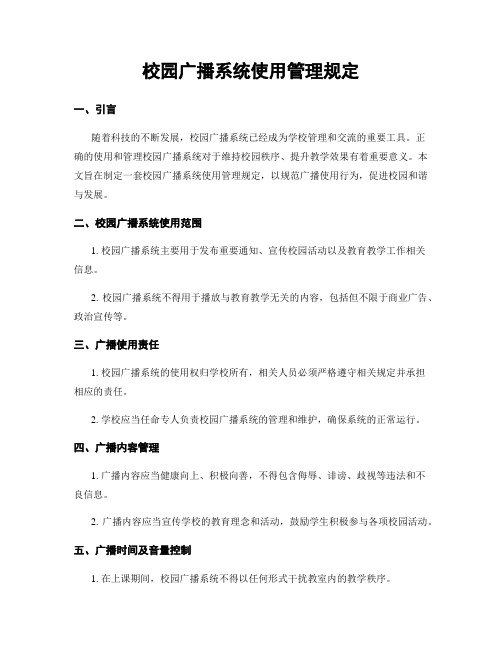 校园广播系统使用管理规定

一、引言

随着科技的不断发展，校园广播系统已经成为学校管理和交流的重要工具。正确的使用和管理校园广播系统对于维持校园秩序、提升教学效果有着重要意义。本文旨在制定一套校园广播系统使用管理规定，以规范广播使用行为，促进校园和谐与发展。

二、校园广播系统使用范围

1. 校园广播系统主要用于发布重要通知、宣传校园活动以及教育教学工作相关信息。

2. 校园广播系统不得用于播放与教育教学无关的内容，包括但不限于商业广告、政治宣传等。

三、广播使用责任

1. 校园广播系统的使用权归学校所有，相关人员必须严格遵守相关规定并承担相应的责任。

2. 学校应当任命专人负责校园广播系统的管理和维护，确保系统的正常运行。

四、广播内容管理

1. 广播内容应当健康向上、积极向善，不得包含侮辱、诽谤、歧视等违法和不良信息。

2. 广播内容应当宣传学校的教育理念和活动，鼓励学生积极参与各项校园活动。

五、广播时间及音量控制

1. 在上课期间，校园广播系统不得以任何形式干扰教室内的教学秩序。